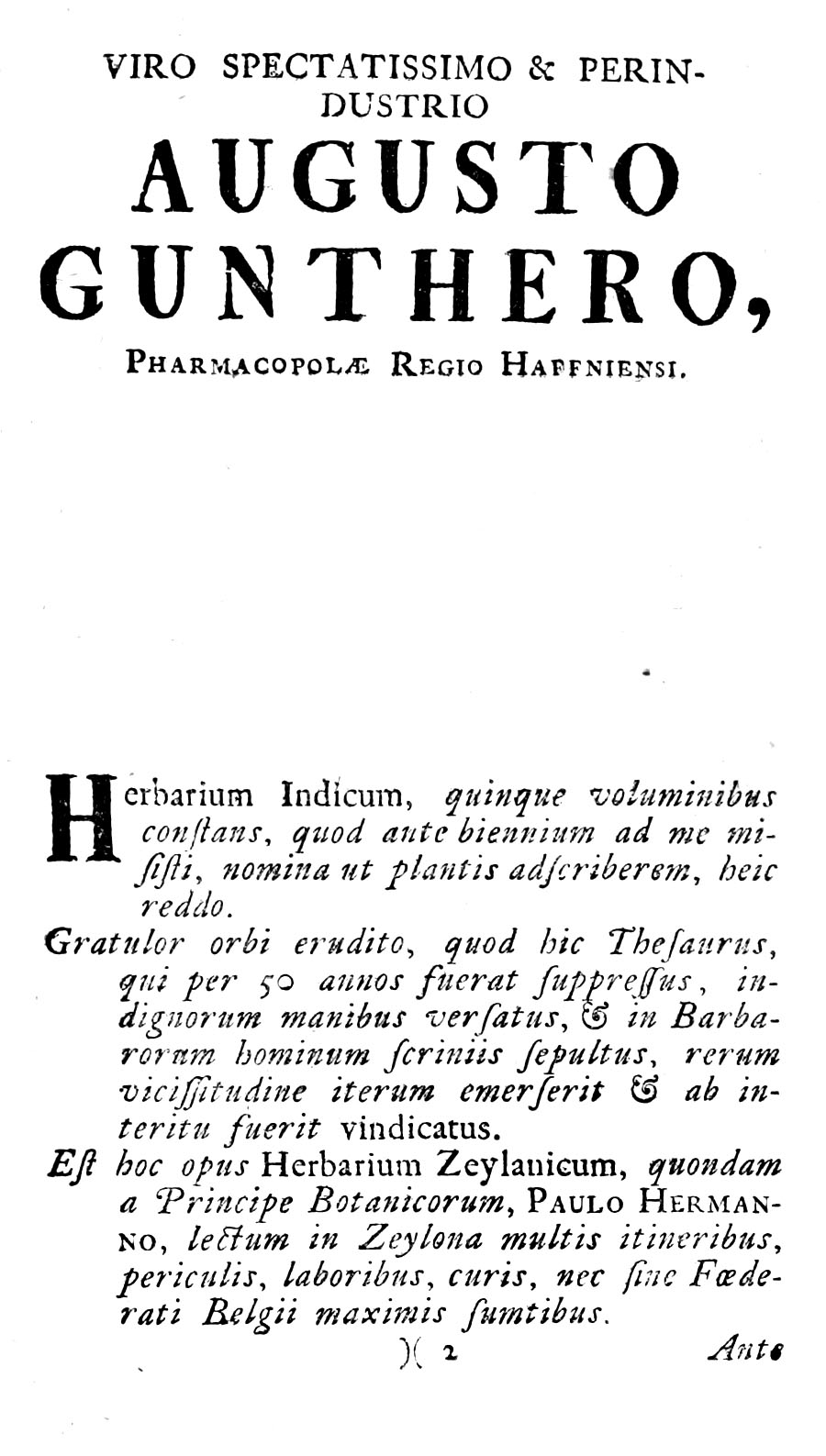 VIRO SPECTATISSIMO & PERINDUSTRIO

AUGUSTO GUNTHERO,

PHARMACOPOLÆ REGIO HAFFNIENSI.

Herbarium Indicum, quinque voluminibus constans, quod ante biennium ad me misisti, nomina ut plantis adscriberem, heic reddo.

Gratulor orbi erudito, quod hic Thesaurus, qui per 50 annos fuerat suppressus, indignorum manibus versatus, & in Barbarorum hominum scriniis sepultus, rerum vicissitudine iterum emerserit & ab interitu fuerit vindicatus.

Est hoc opus Herbarium Zeylanicum, quondam a Principe Botanicorum, PAULO HERMANNO, lectum in Zeylona multis itineribus, periculis, laboribus, curis, nec sine Fœderati Belgii maximis sumtibus.

)( 2 Ante